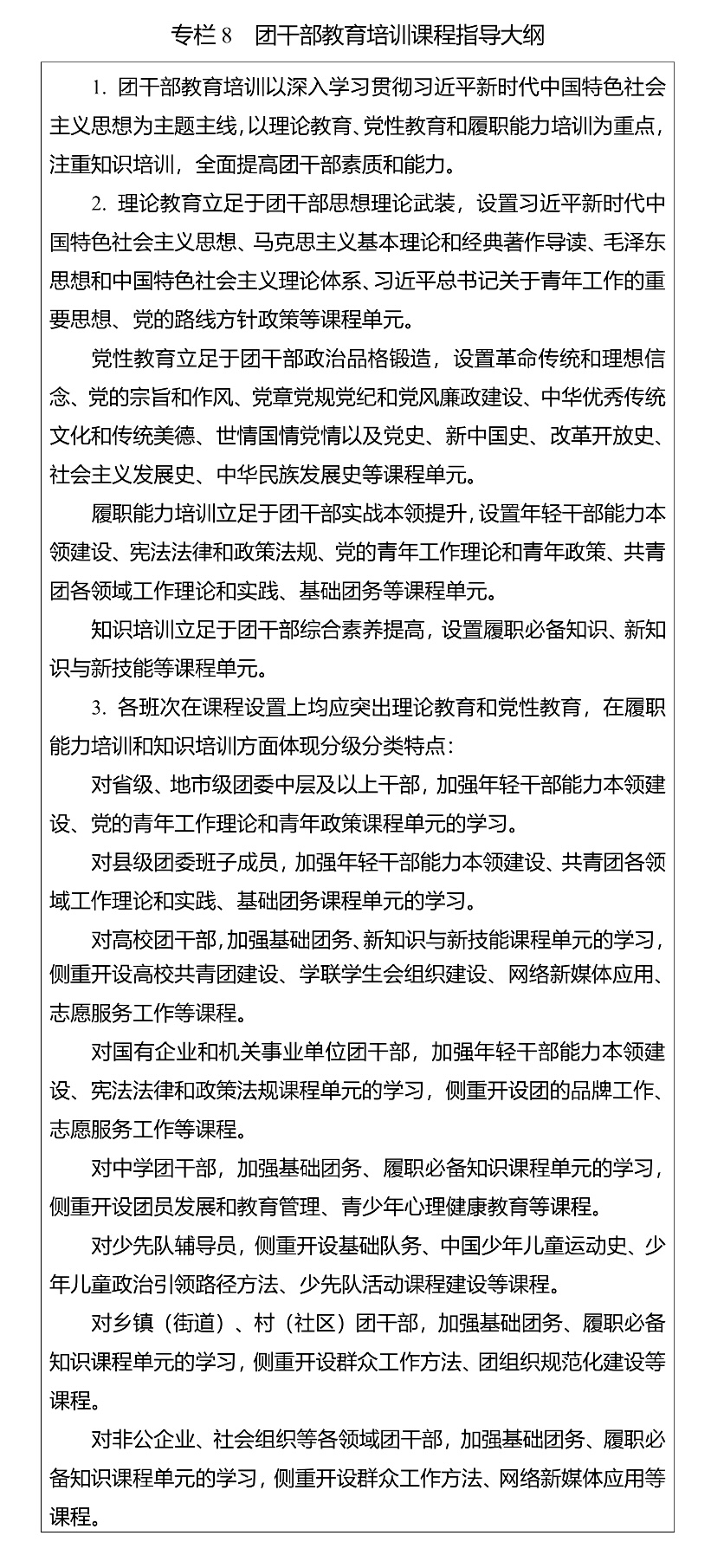 专栏 8　团干部教育培训课程指导大纲

1. 团干部教育培训以深入学习贯彻习近平新时代中国特色社会主义思想为主题主线，以理论教育、党性教育和履职能力培训为重点，注重知识培训，全面提高团干部素质和能力。

2. 理论教育立足于团干部思想理论武装，设置习近平新时代中国特色社会主义思想、马克思主义基本理论和经典著作导读、毛泽东思想和中国特色社会主义理论体系、习近平总书记关于青年工作的重要思想、党的路线方针政策等课程单元。

党性教育立足于团干部政治品格锻造，设置革命传统和理想信念、党的宗旨和作风、党章党规党纪和党风廉政建设、中华优秀传统文化和传统美德、世情国情党情以及党史、新中国史、改革开放史、社会主义发展史、中华民族发展史等课程单元。

履职能力培训立足于团干部实战本领提升，设置年轻干部能力本领建设、宪法法律和政策法规、党的青年工作理论和青年政策、共青团各领域工作理论和实践、基础团务等课程单元。

知识培训立足于团干部综合素养提高，设置履职必备知识、新知识与新技能等课程单元。

3. 各班次在课程设置上均应突出理论教育和党性教育，在履职能力培训和知识培训方面体现分级分类特点：

对省级、地市级团委中层及以上干部，加强年轻干部能力本领建设、党的青年工作理论和青年政策课程单元的学习。

对县级团委班子成员，加强年轻干部能力本领建设、共青团各领域工作理论和实践、基础团务课程单元的学习。

对高校团干部，加强基础团务、新知识与新技能课程单元的学习，侧重开设高校共青团建设、学联学生会组织建设、网络新媒体应用、志愿服务工作等课程。

对国有企业和机关事业单位团干部，加强年轻干部能力本领建设、宪法法律和政策法规课程单元的学习，侧重开设团的品牌工作、志愿服务工作等课程。

对中学团干部，加强基础团务、履职必备知识课程单元的学习，侧重开设团员发展和教育管理、青少年心理健康教育等课程。

对少先队辅导员，侧重开设基础队务、中国少年儿童运动史、少年儿童政治引领路径方法、少先队活动课程建设等课程。

对乡镇（街道）、村（社区）团干部，加强基础团务、履职必备知识课程单元的学习，侧重开设群众工作方法、团组织规范化建设等课程。

对非公企业、社会组织等各领域团干部，加强基础团务、履职必备知识课程单元的学习，侧重开设群众工作方法、网络新媒体应用等课程。